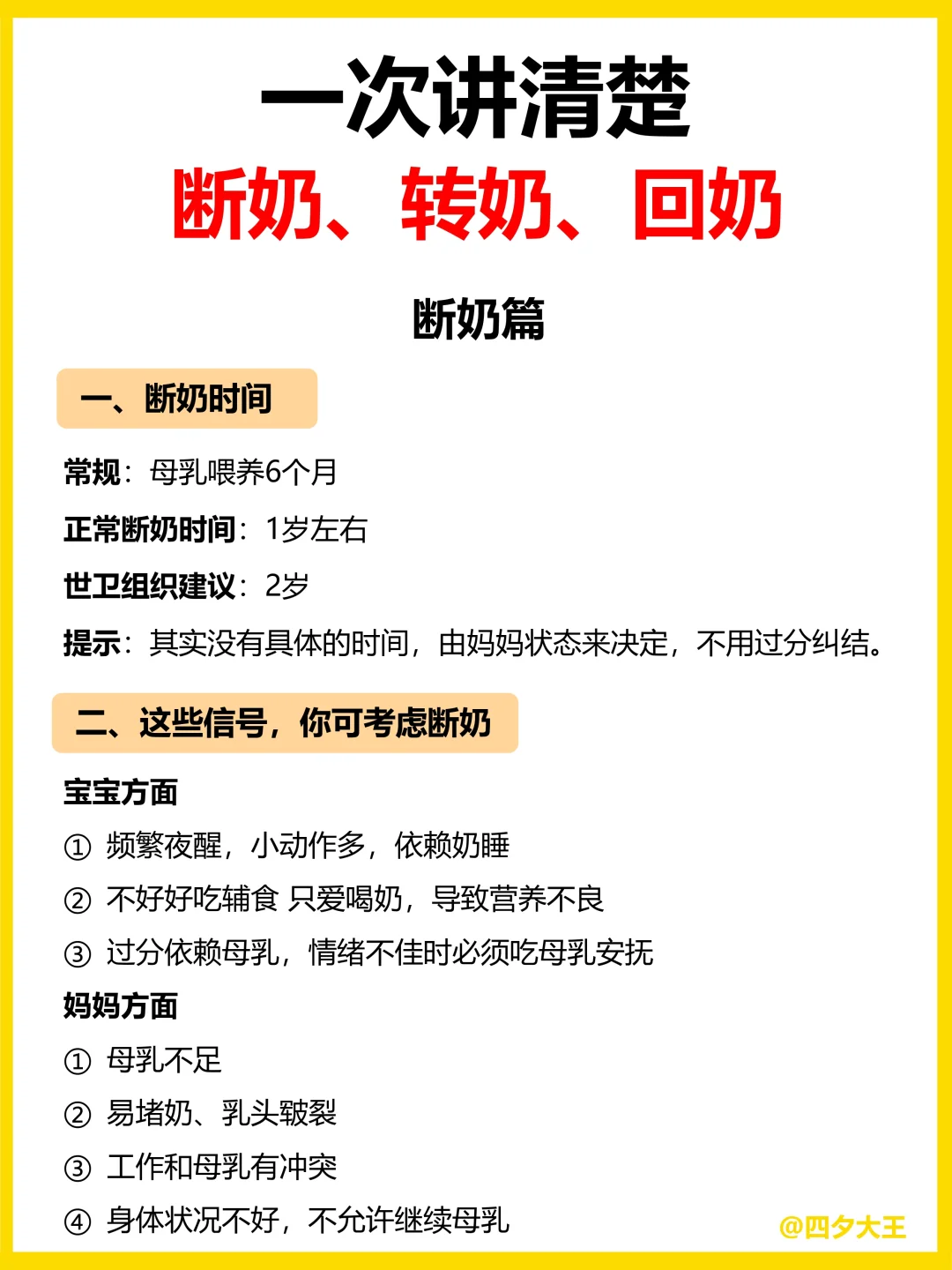 一次讲清楚
断奶、转奶、回奶

断奶篇

一、断奶时间

常规：母乳喂养6个月

正常断奶时间：1岁左右

世卫组织建议：2岁

提示：其实没有具体的时间，由妈妈状态来决定，不用过分纠结。

二、这些信号，你可考虑断奶

宝宝方面

① 频繁夜醒，小动作多，依赖奶睡

② 不好好吃辅食 只爱喝奶，导致营养不良

③ 过分依赖母乳，情绪不佳时必须吃母乳安抚

妈妈方面

① 母乳不足

② 易堵奶、乳头皲裂

③ 工作和母乳有冲突

④ 身体状况不好，不允许继续母乳

@四夕大王